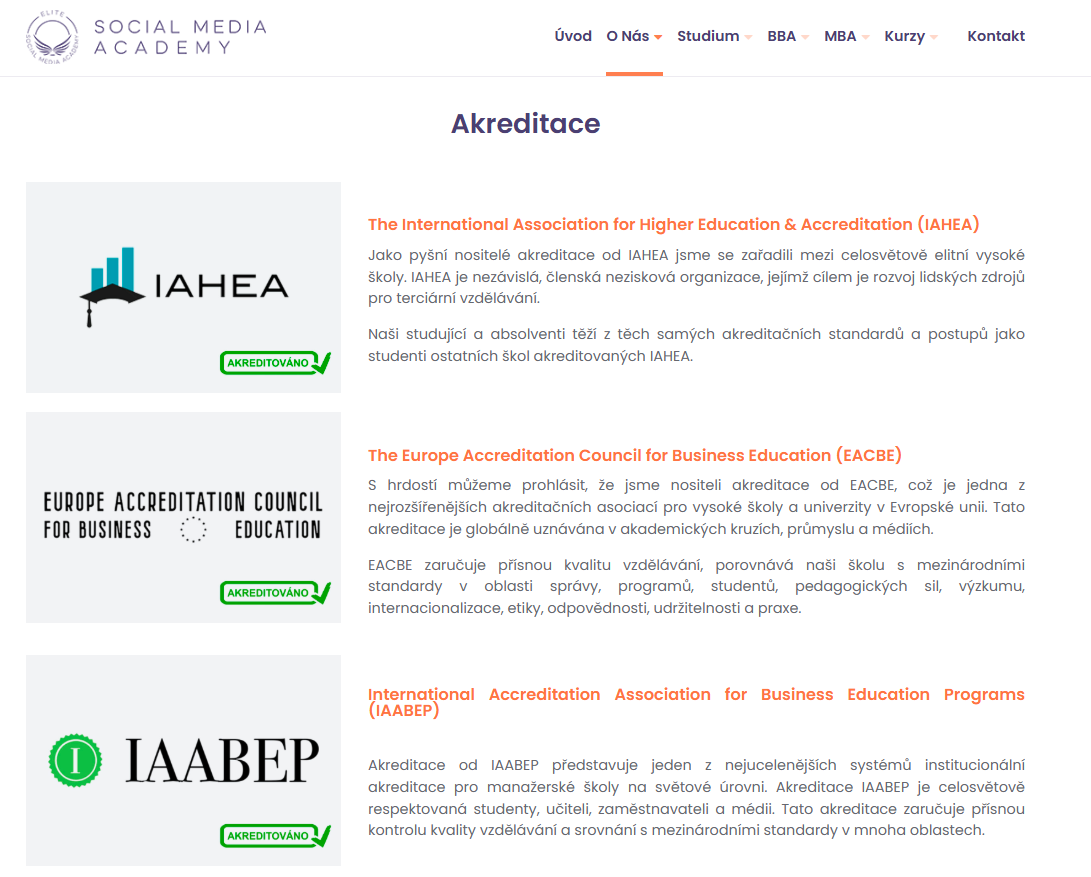 ELITE SOCIAL MEDIA ACADEMY

SOCIAL MEDIA ACADEMY

Úvod O Nás Studium BBA MBA Kurzy Kontakt

Akreditace

IAHEA

AKREDITOVÁNO

The International Association for Higher Education & Accreditation (IAHEA)

Jako pyšní nositelé akreditace od IAHEA jsme se zařadili mezi celosvětově elitní vysoké školy. IAHEA je nezávislá, členská nezisková organizace, jejímž cílem je rozvoj lidských zdrojů pro terciární vzdělávání.

Naši studující a absolventi těží z těch samých akreditačních standardů a postupů jako studenti ostatních škol akreditovaných IAHEA.

EUROPE ACCREDITATION COUNCIL FOR BUSINESS EDUCATION

AKREDITOVÁNO

The Europe Accreditation Council for Business Education (EACBE)

S hrdostí můžeme prohlásit, že jsme nositeli akreditace od EACBE, což je jedna z nejrozšířenějších akreditačních asociací pro vysoké školy a univerzity v Evropské unii. Tato akreditace je globálně uznávána v akademických kruzích, průmyslu a médiích.

EACBE zaručuje přísnou kvalitu vzdělávání, porovnává naši školu s mezinárodními standardy v oblasti správy, programů, studentů, pedagogických sil, výzkumu, internacionalizace, etiky, odpovědnosti, udržitelnosti a praxe.

I IAABEP

AKREDITOVÁNO

International Accreditation Association for Business Education Programs (IAABEP)

Akreditace od IAABEP představuje jeden z nejucelenějších systémů institucionální akreditace pro manažerské školy na světové úrovni. Akreditace IAABEP je celosvětově respektovaná studenty, učiteli, zaměstnavateli a médii. Tato akreditace zaručuje přísnou kontrolu kvality vzdělávání a srovnání s mezinárodními standardy v mnoha oblastech.